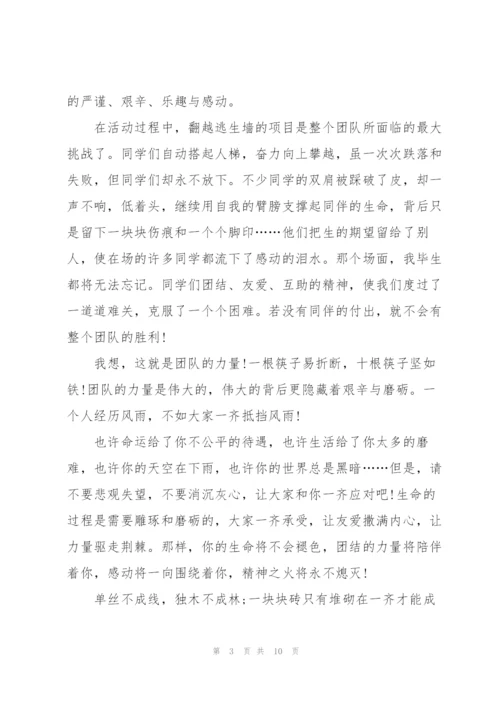 的严谨、艰辛、乐趣与感动。

在活动过程中，翻越逃生墙的项目是整个团队所面临的最大挑战了。同学们自动搭起人梯，奋力向上攀越，虽一次次跌落和失败，但同学们却永不放下。不少同学的双肩被踩破了皮，却一声不响，低着头，继续用自我的臂膀支撑起同伴的生命，背后只是留下一块块伤痕和一个个脚印……他们把生的期望留给了别人，使在场的许多同学都流下了感动的泪水。那个场面，我毕生都将无法忘记。同学们团结、友爱、互助的精神，使我们度过了一道道难关，克服了一个个困难。若没有同伴的付出，就不会有整个团队的胜利!

我想，这就是团队的力量!一根筷子易折断，十根筷子坚如铁!团队的力量是伟大的，伟大的背后更隐藏着艰辛与磨砺。一个人经历风雨，不如大家一齐抵挡风雨!

也许命运给了你不公平的待遇，也许生活给了你太多的磨难，也许你的天空在下雨，也许你的世界总是黑暗……但是，请不要悲观失望，不要消沉灰心，让大家和你一齐应对吧!生命的过程是需要雕琢和磨砺的，大家一齐承受，让友爱撒满内心，让力量驱走荆棘。那样，你的生命将不会褪色，团结的力量将陪伴着你，感动将一向围绕着你，精神之火将永不熄灭!

单丝不成线，独木不成林;一块块砖只有堆砌在一齐才能成

第 3 页 共 10 页